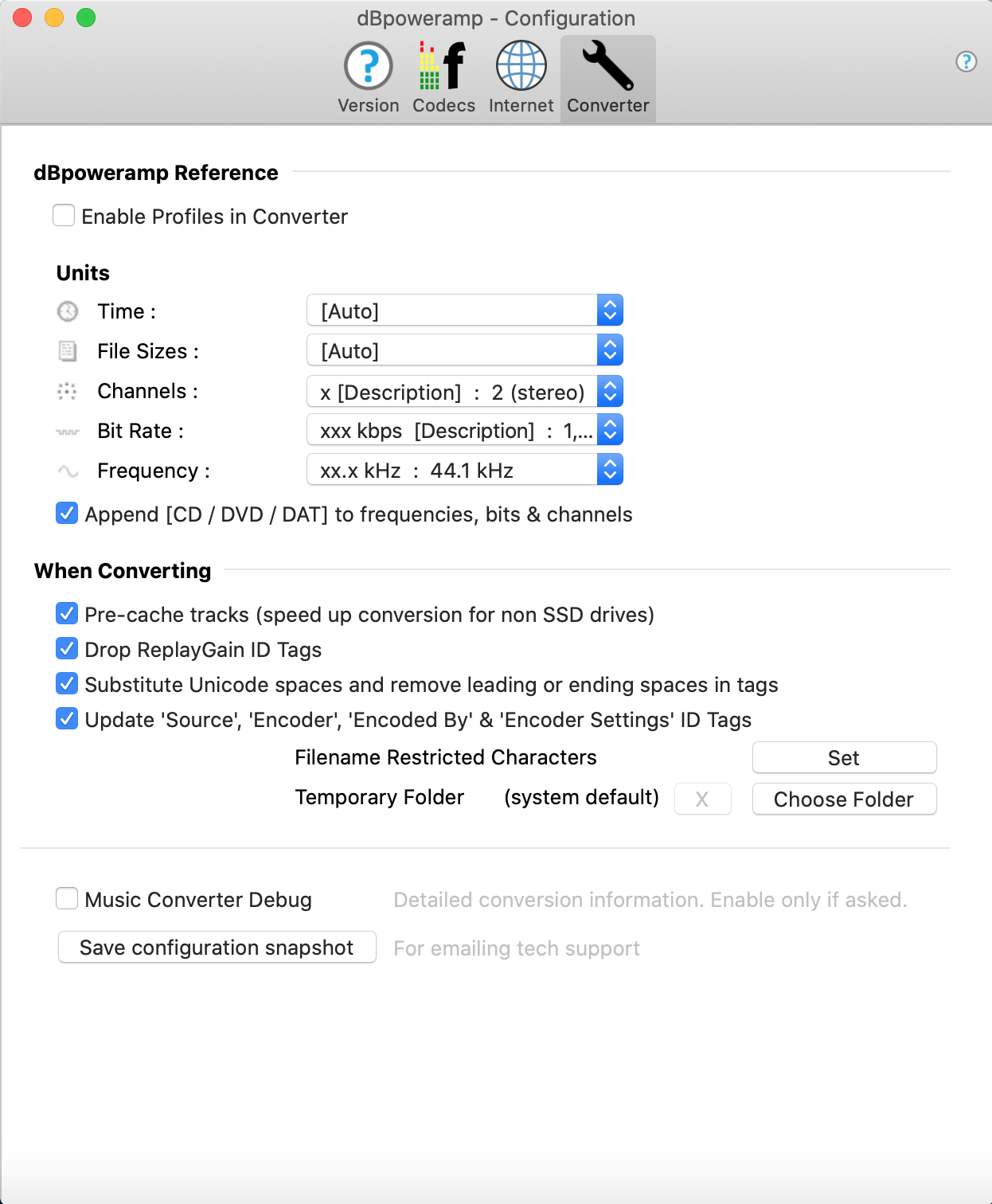 dBpoweramp - Configuration

Version Codecs Internet Converter

dBpoweramp Reference

Enable Profiles in Converter

Units

Time : [Auto]

File Sizes : [Auto]

Channels : x [Description] : 2 (stereo)

Bit Rate : xxx kbps [Description] : 1,...

Frequency : xx.x kHz : 44.1 kHz

Append [CD / DVD / DAT] to frequencies, bits & channels

When Converting

Pre-cache tracks (speed up conversion for non SSD drives)

Drop ReplayGain ID Tags

Substitute Unicode spaces and remove leading or ending spaces in tags

Update 'Source', 'Encoder', 'Encoded By' & 'Encoder Settings' ID Tags

Filename Restricted Characters Set

Temporary Folder (system default) X Choose Folder

Music Converter Debug Detailed conversion information. Enable only if asked.

Save configuration snapshot For emailing tech support